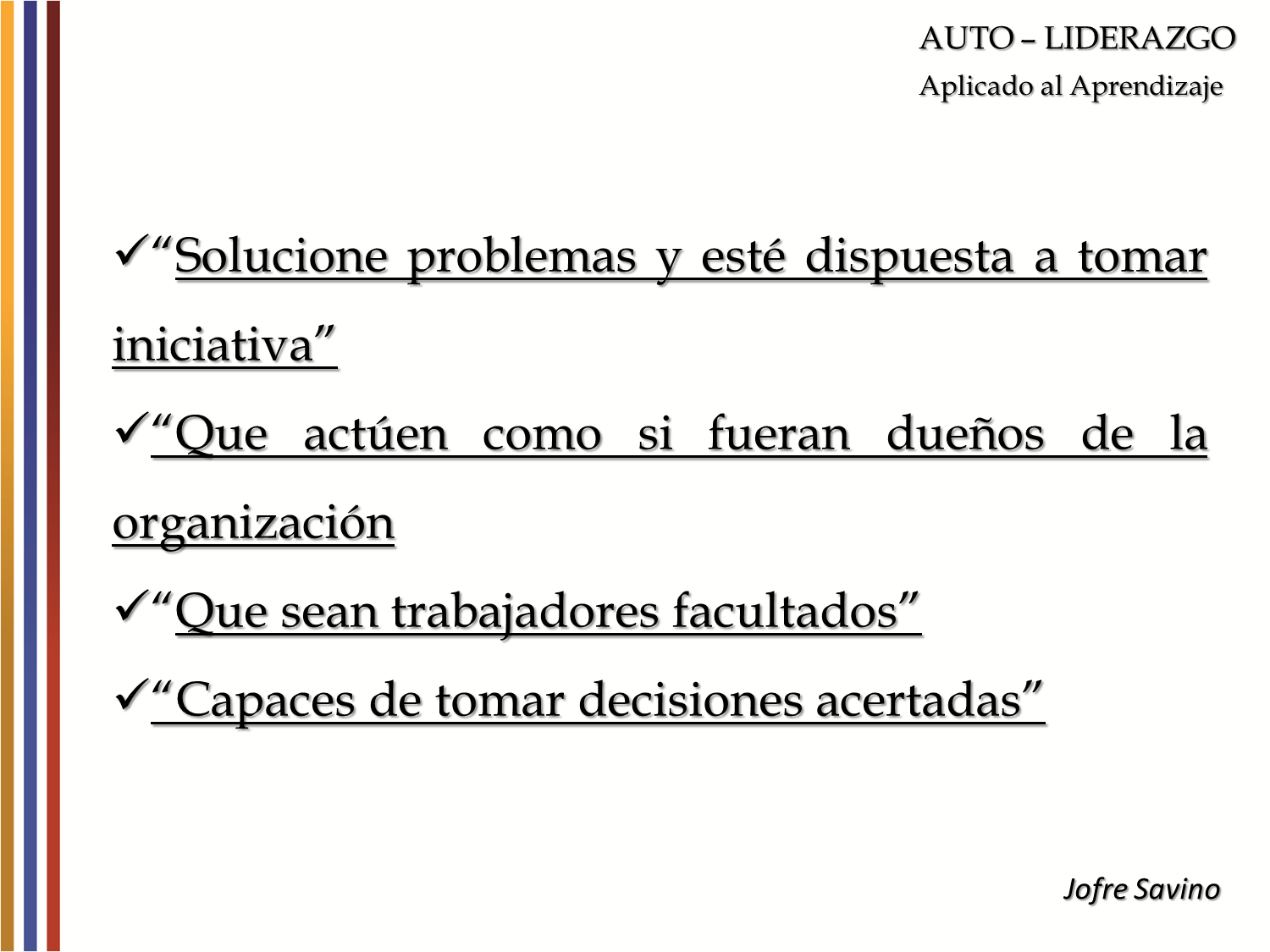 AUTO – LIDERAZGO
Aplicado al Aprendizaje

✓“Solucione problemas y esté dispuesta a tomar iniciativa”

✓“Que actúen como si fueran dueños de la organización

✓“Que sean trabajadores facultados”

✓“Capaces de tomar decisiones acertadas”

Jofre Savino